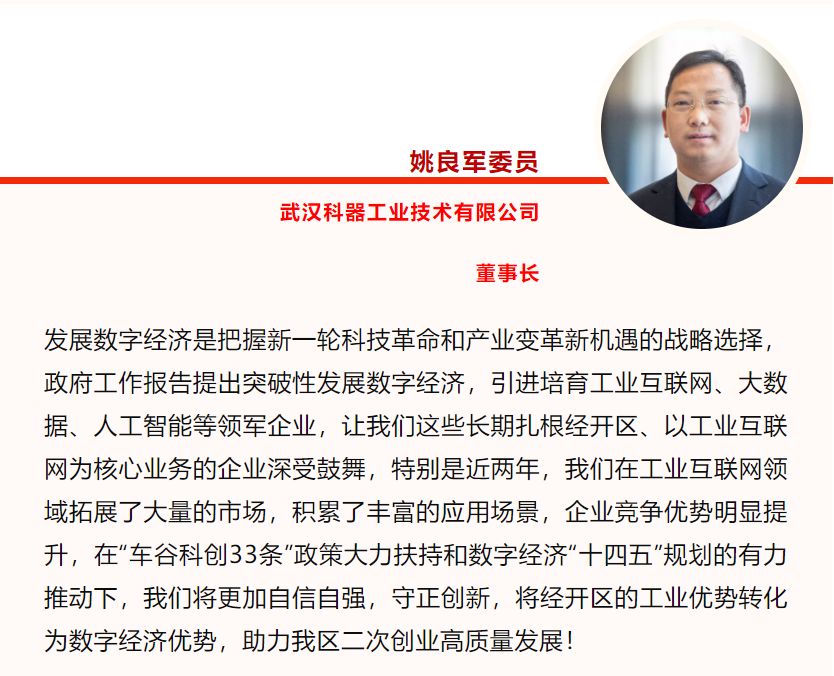 姚良军委员

武汉科器工业技术有限公司

董事长

发展数字经济是把握新一轮科技革命和产业变革新机遇的战略选择，政府工作报告提出突破性发展数字经济，引进培育工业互联网、大数据、人工智能等领军企业，让我们这些长期扎根经开区、以工业互联网为核心业务的企业深受鼓舞，特别是近两年，我们在工业互联网领域拓展了大量的市场，积累了丰富的应用场景，企业竞争优势明显提升，在“车谷科创33条”政策大力扶持和数字经济“十四五”规划的有力推动下，我们将更加自信自强，守正创新，将经开区的工业优势转化为数字经济优势，助力我区二次创业高质量发展！